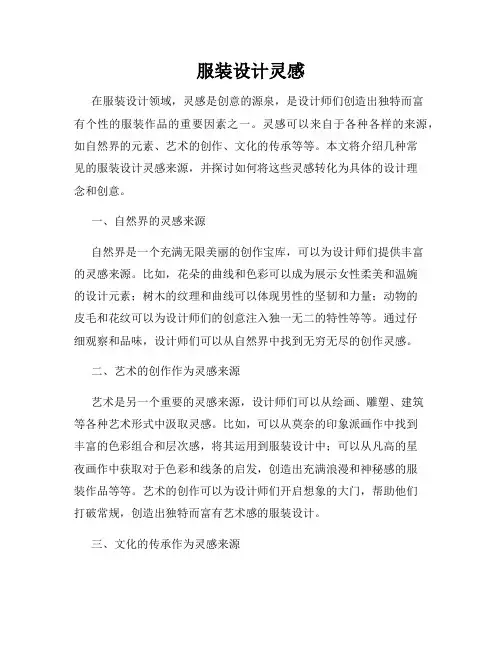 服装设计灵感

在服装设计领域，灵感是创意的源泉，是设计师们创造出独特而富有个性的服装作品的重要因素之一。灵感可以来自于各种各样的来源，如自然界的元素、艺术的创作、文化的传承等等。本文将介绍几种常见的服装设计灵感来源，并探讨如何将这些灵感转化为具体的设计理念和创意。

一、自然界的灵感来源

自然界是一个充满无限美丽的创作宝库，可以为设计师们提供丰富的灵感来源。比如，花朵的曲线和色彩可以成为展示女性柔美和温婉的设计元素；树木的纹理和曲线可以体现男性的坚韧和力量；动物的皮毛和花纹可以为设计师们的创意注入独一无二的特性等等。通过仔细观察和品味，设计师们可以从自然界中找到无穷无尽的创作灵感。

二、艺术的创作作为灵感来源

艺术是另一个重要的灵感来源，设计师们可以从绘画、雕塑、建筑等各种艺术形式中汲取灵感。比如，可以从莫奈的印象派画作中找到丰富的色彩组合和层次感，将其运用到服装设计中；可以从凡高的星夜画作中获取对于色彩和线条的启发，创造出充满浪漫和神秘感的服装作品等等。艺术的创作可以为设计师们开启想象的大门，帮助他们打破常规，创造出独特而富有艺术感的服装设计。

三、文化的传承作为灵感来源